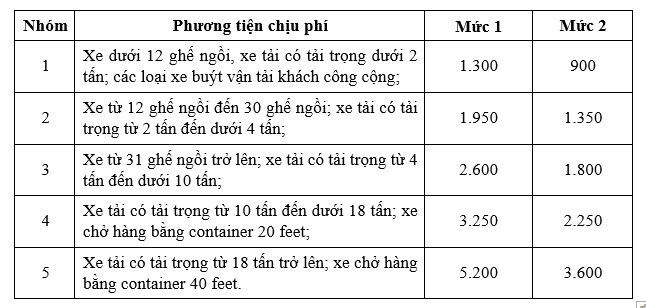 | Nhóm | Phương tiện chịu phí | Mức 1 | Mức 2 |
|---|---|---|---|
| 1 | Xe dưới 12 ghế ngồi, xe tải có tải trọng dưới 2 tấn; các loại xe buýt vận tải khách công cộng; | 1.300 | 900 |
| 2 | Xe từ 12 ghế ngồi đến 30 ghế ngồi; xe tải có tải trọng từ 2 tấn đến dưới 4 tấn; | 1.950 | 1.350 |
| 3 | Xe từ 31 ghế ngồi trở lên; xe tải có tải trọng từ 4 tấn đến dưới 10 tấn; | 2.600 | 1.800 |
| 4 | Xe tải có tải trọng từ 10 tấn đến dưới 18 tấn; xe chở hàng bằng container 20 feet; | 3.250 | 2.250 |
| 5 | Xe tải có tải trọng từ 18 tấn trở lên; xe chở hàng bằng container 40 feet. | 5.200 | 3.600 |